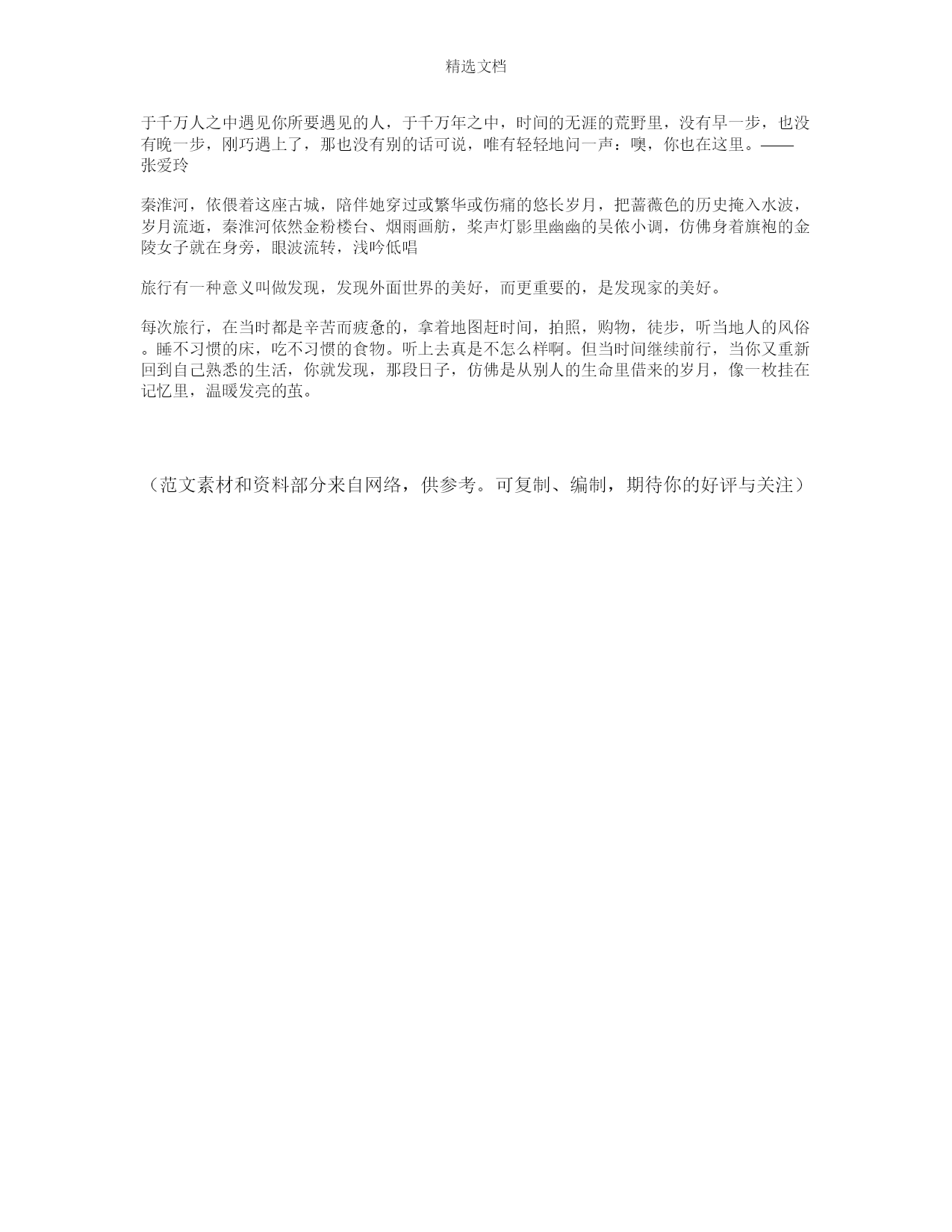 精选文档

于千万人之中遇见你所要遇见的人，于千万年之中，时间的无涯的荒野里，没有早一步，也没有晚一步，刚巧遇上了，那也没有别的话可说，唯有轻轻地问一声：噢，你也在这里。——张爱玲

秦淮河，依偎着这座古城，陪伴她穿过或繁华或伤痛的悠长岁月，把蔷薇色的历史掩入水波，岁月流逝，秦淮河依然金粉楼台、烟雨画舫，桨声灯影里幽幽的吴侬小调，仿佛身着旗袍的金陵女子就在身旁，眼波流转，浅吟低唱

旅行有一种意义叫做发现，发现外面世界的美好，而更重要的，是发现家的美好。

每次旅行，在当时都是辛苦而疲惫的，拿着地图赶时间，拍照，购物，徒步，听当地人的风俗。睡不习惯的床，吃不习惯的食物。听上去真是不怎么样啊。但当时间继续前行，当你又重新回到自己熟悉的生活，你就发现，那段日子，仿佛是从别人的生命里借来的岁月，像一枚挂在记忆里，温暖发亮的茧。

（范文素材和资料部分来自网络，供参考。可复制、编制，期待你的好评与关注）